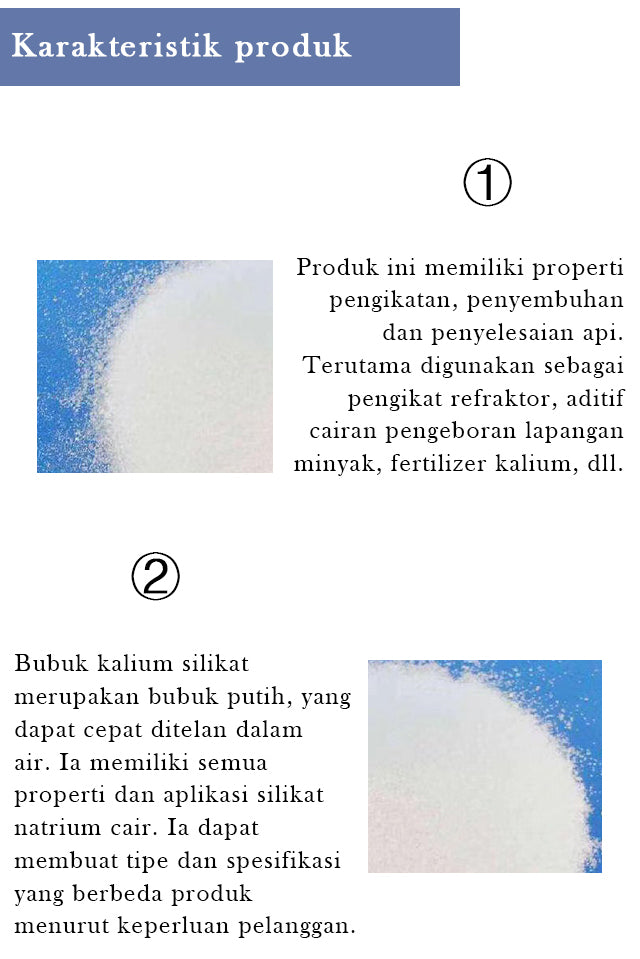 Karakteristik produk

①

Produk ini memiliki properti pengikatan, penyembuhan dan penyelesaian api. Terutama digunakan sebagai pengikat refraktor, aditif cairan pengeboran lapangan minyak, fertilizer kalium, dll.

②

Bubuk kalium silikat merupakan bubuk putih, yang dapat cepat ditelan dalam air. Ia memiliki semua properti dan aplikasi silikat natrium cair. Ia dapat membuat tipe dan spesifikasi yang berbeda produk menurut keperluan pelanggan.